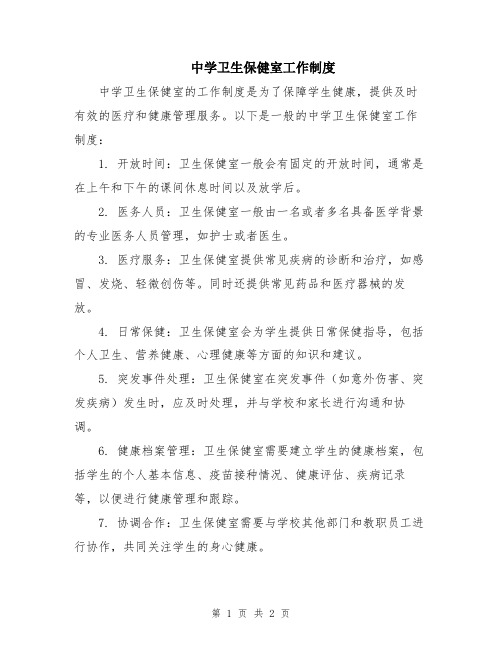 中学卫生保健室工作制度

中学卫生保健室的工作制度是为了保障学生健康，提供及时有效的医疗和健康管理服务。以下是一般的中学卫生保健室工作制度：

1. 开放时间：卫生保健室一般会有固定的开放时间，通常是在上午和下午的课间休息时间以及放学后。

2. 医务人员：卫生保健室一般由一名或者多名具备医学背景的专业医务人员管理，如护士或者医生。

3. 医疗服务：卫生保健室提供常见疾病的诊断和治疗，如感冒、发烧、轻微创伤等。同时还提供常见药品和医疗器械的发放。

4. 日常保健：卫生保健室会为学生提供日常保健指导，包括个人卫生、营养健康、心理健康等方面的知识和建议。

5. 突发事件处理：卫生保健室在突发事件（如意外伤害、突发疾病）发生时，应及时处理，并与学校和家长进行沟通和协调。

6. 健康档案管理：卫生保健室需要建立学生的健康档案，包括学生的个人基本信息、疫苗接种情况、健康评估、疾病记录等，以便进行健康管理和跟踪。

7. 协调合作：卫生保健室需要与学校其他部门和教职员工进行协作，共同关注学生的身心健康。

第 1 页 共 2 页